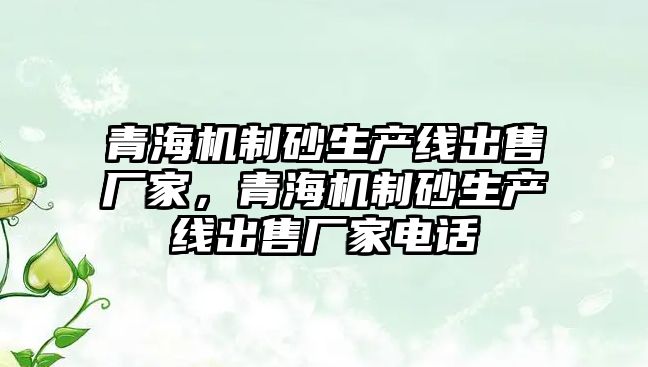 青海机制砂生产线出售厂家，青海机制砂生产线出售厂家电话